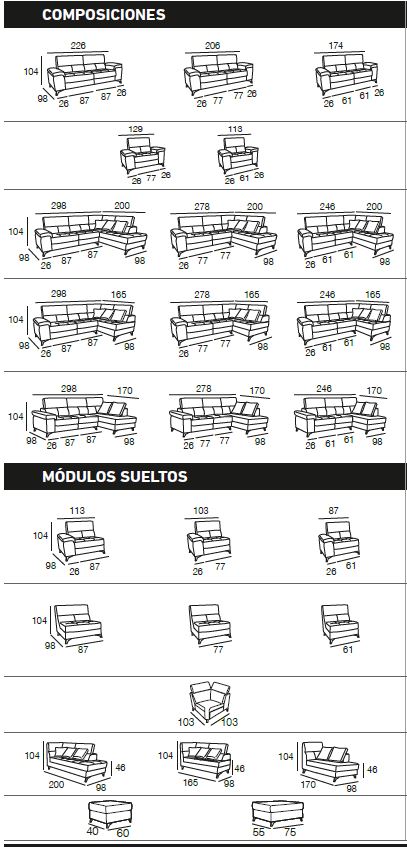 COMPOSICIONES

226
104
98
26 87 87 26

206
26 77 77 26

174
26 61 61 26

129
26 77 26

113
26 61 26

298 200
104
98
26 87 87 98

278 200
26 77 77 98

246 200
26 61 61 98

298 165
104
98
26 87 87 98

278 165
26 77 77 98

246 165
26 61 61 98

298 170
104
98
26 87 87 98

278 170
26 77 77 98

246 170
26 61 61 98

MÓDULOS SUELTOS

113
104
98
26 87

103
26 77

87
26 61

104
98
87

77

61

103 103

104
46
200 98

104
46
165 98

104
46
170 98

40 60

55 75